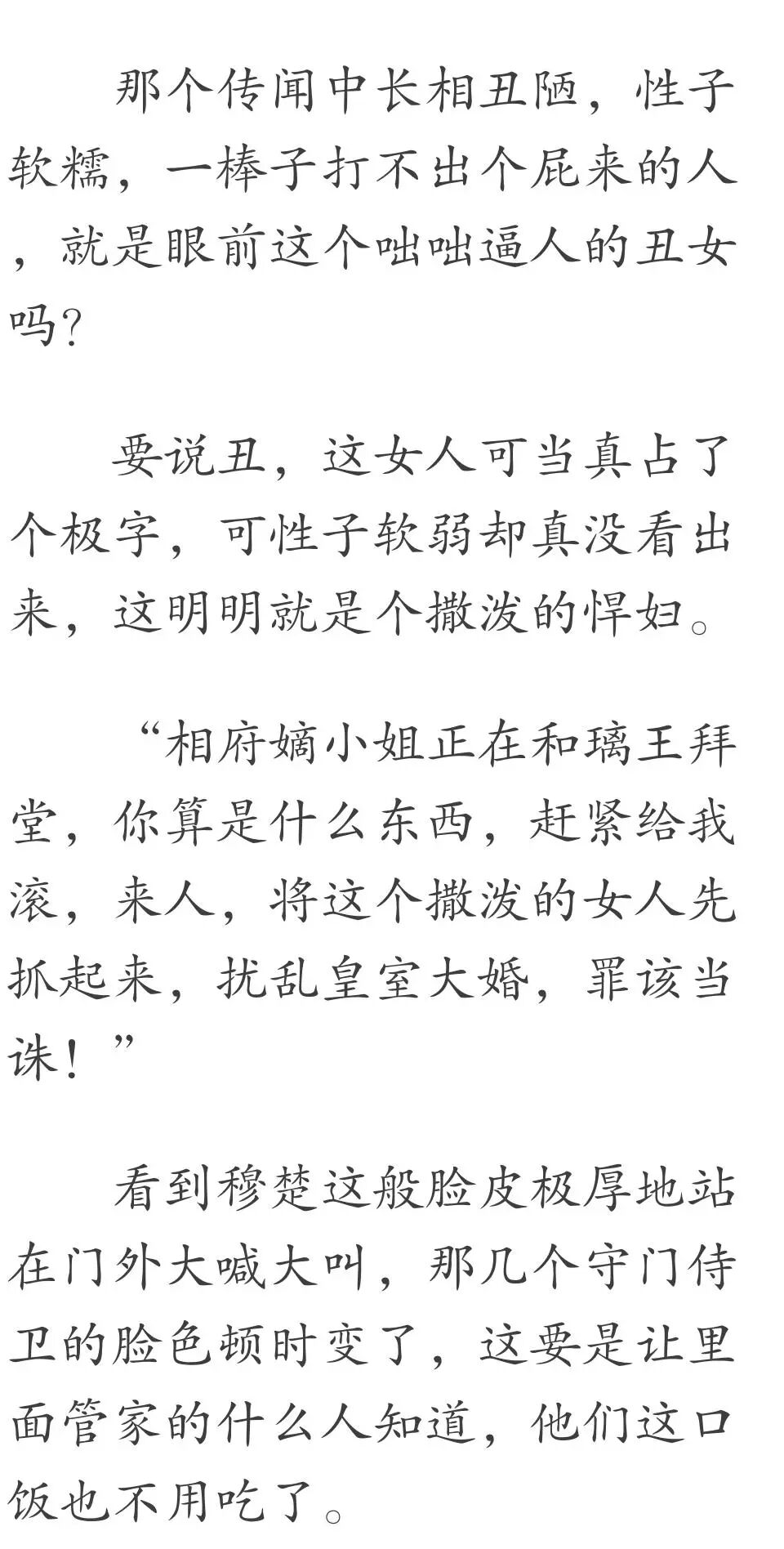 那个传闻中长相丑陋，性子软糯，一棒子打不出个屁来的人，就是眼前这个咄咄逼人的丑女吗？

要说丑，这女人可当真占了个极字，可性子软弱却真没看出来，这明明就是个撒泼的悍妇。

“相府嫡小姐正在和璃王拜堂，你算是什么东西，赶紧给我滚，来人，将这个撒泼的女人先抓起来，扰乱皇室大婚，罪该当诛！”

看到穆楚这般脸皮极厚地站在门外大喊大叫，那几个守门侍卫的脸色顿时变了，这要是让里面管家的什么人知道，他们这口饭也不用吃了。